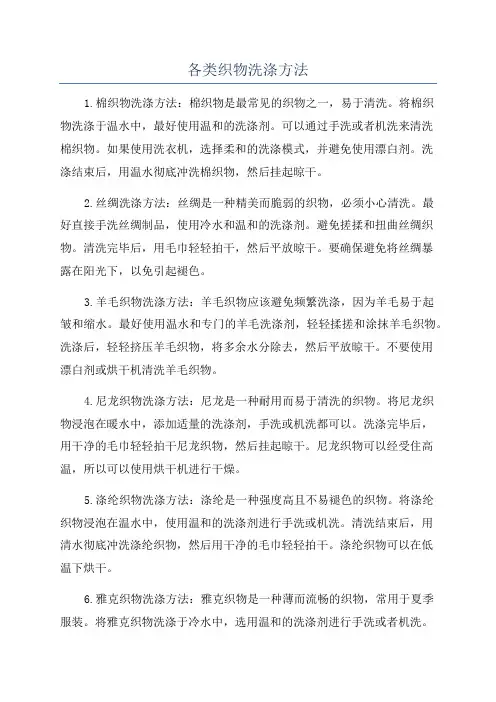 各类织物洗涤方法

1.棉织物洗涤方法：棉织物是最常见的织物之一，易于清洗。将棉织物洗涤于温水中，最好使用温和的洗涤剂。可以通过手洗或者机洗来清洗棉织物。如果使用洗衣机，选择柔和的洗涤模式，并避免使用漂白剂。洗涤结束后，用温水彻底冲洗棉织物，然后挂起晾干。

2.丝绸洗涤方法：丝绸是一种精美而脆弱的织物，必须小心清洗。最好直接手洗丝绸制品，使用冷水和温和的洗涤剂。避免搓揉和扭曲丝绸织物。清洗完毕后，用毛巾轻轻拍干，然后平放晾干。要确保避免将丝绸暴露在阳光下，以免引起褪色。

3.羊毛织物洗涤方法：羊毛织物应该避免频繁洗涤，因为羊毛易于起皱和缩水。最好使用温水和专门的羊毛洗涤剂，轻轻揉搓和涂抹羊毛织物。洗涤后，轻轻挤压羊毛织物，将多余水分除去，然后平放晾干。不要使用漂白剂或烘干机清洗羊毛织物。

4.尼龙织物洗涤方法：尼龙是一种耐用而易于清洗的织物。将尼龙织物浸泡在暖水中，添加适量的洗涤剂，手洗或机洗都可以。洗涤完毕后，用干净的毛巾轻轻拍干尼龙织物，然后挂起晾干。尼龙织物可以经受住高温，所以可以使用烘干机进行干燥。

5.涤纶织物洗涤方法：涤纶是一种强度高且不易褪色的织物。将涤纶织物浸泡在温水中，使用温和的洗涤剂进行手洗或机洗。清洗结束后，用清水彻底冲洗涤纶织物，然后用干净的毛巾轻轻拍干。涤纶织物可以在低温下烘干。

6.雅克织物洗涤方法：雅克织物是一种薄而流畅的织物，常用于夏季服装。将雅克织物洗涤于冷水中，选用温和的洗涤剂进行手洗或者机洗。